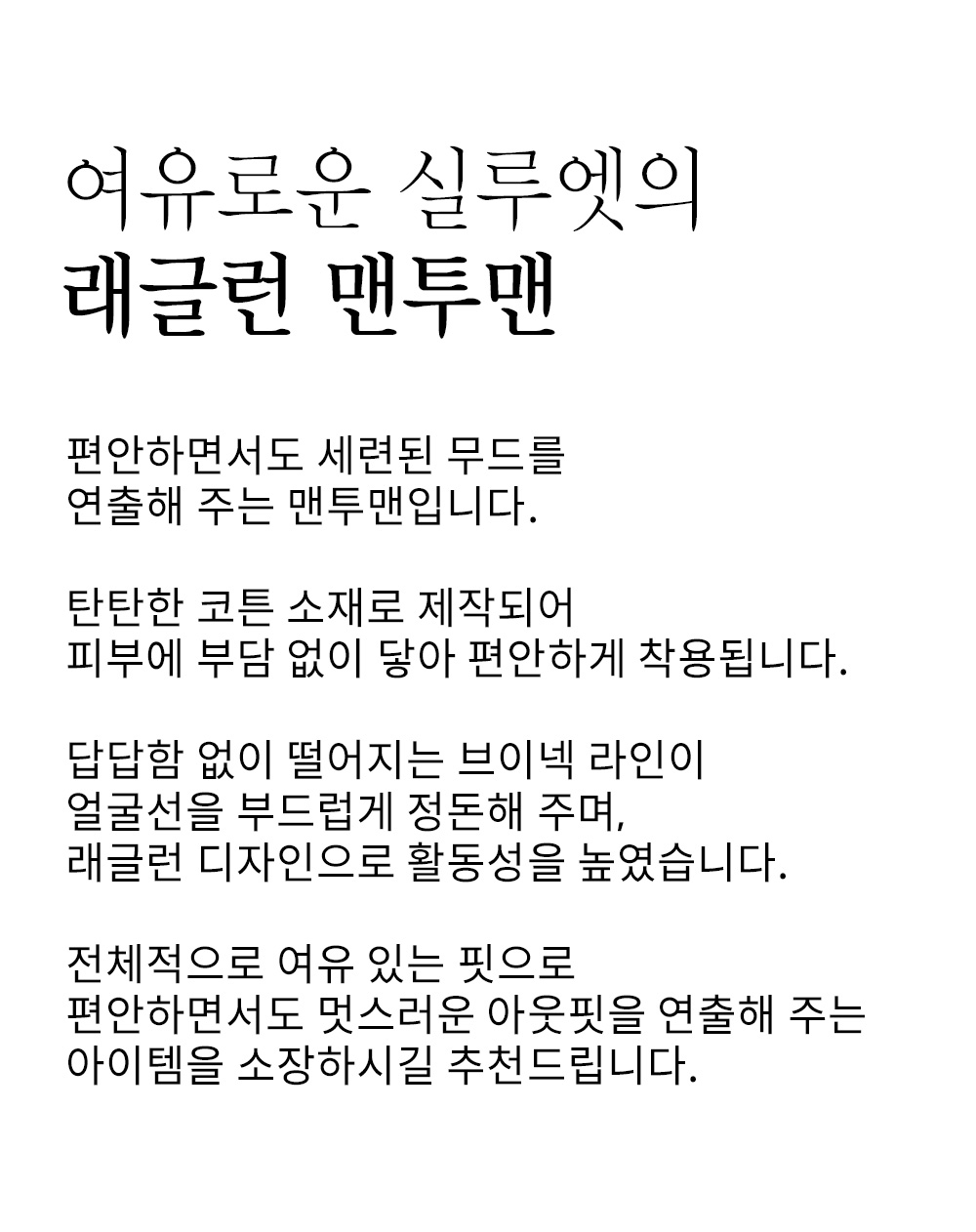 여유로운 실루엣의
래글런 맨투맨

편안하면서도 세련된 무드를
연출해 주는 맨투맨입니다.

탄탄한 코튼 소재로 제작되어
피부에 부담 없이 닿아 편안하게 착용됩니다.

답답함 없이 떨어지는 브이넥 라인이
얼굴선을 부드럽게 정돈해 주며,
래글런 디자인으로 활동성을 높였습니다.

전체적으로 여유 있는 핏으로
편안하면서도 멋스러운 아웃핏을 연출해 주는
아이템을 소장하시길 추천드립니다.